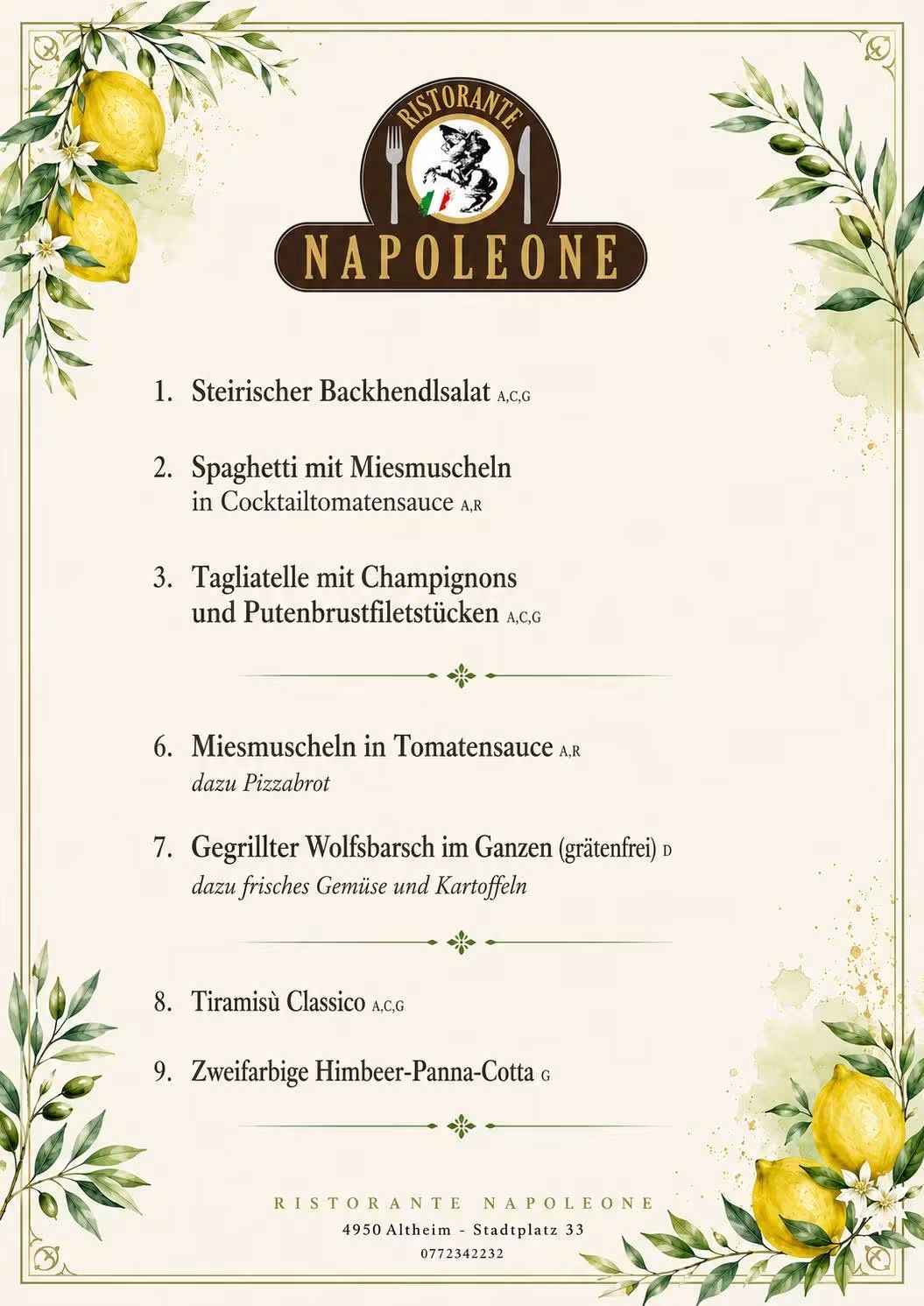 RISTORANTE
NAPOLEONE

1. Steirischer Backhendlsalat A,C,G

2. Spaghetti mit Miesmuscheln in Cocktailtomatensauce A,R

3. Tagliatelle mit Champignons und Putenbrustfiletstücken A,C,G

6. Miesmuscheln in Tomatensauce A,R
dazu Pizzabrot

7. Gegrillter Wolfsbarsch im Ganzen (grätenfrei) D
dazu frisches Gemüse und Kartoffeln

8. Tiramisù Classico A,C,G

9. Zweifarbige Himbeer-Panna-Cotta G

RISTORANTE NAPOLEONE
4950 Altheim - Stadtplatz 33
0772342232